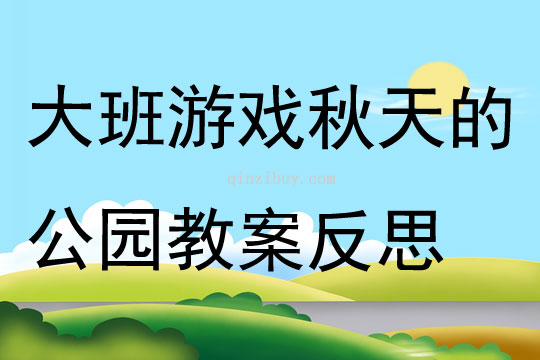 大班游戏秋天的

qinzibuy.com

公园教案反思